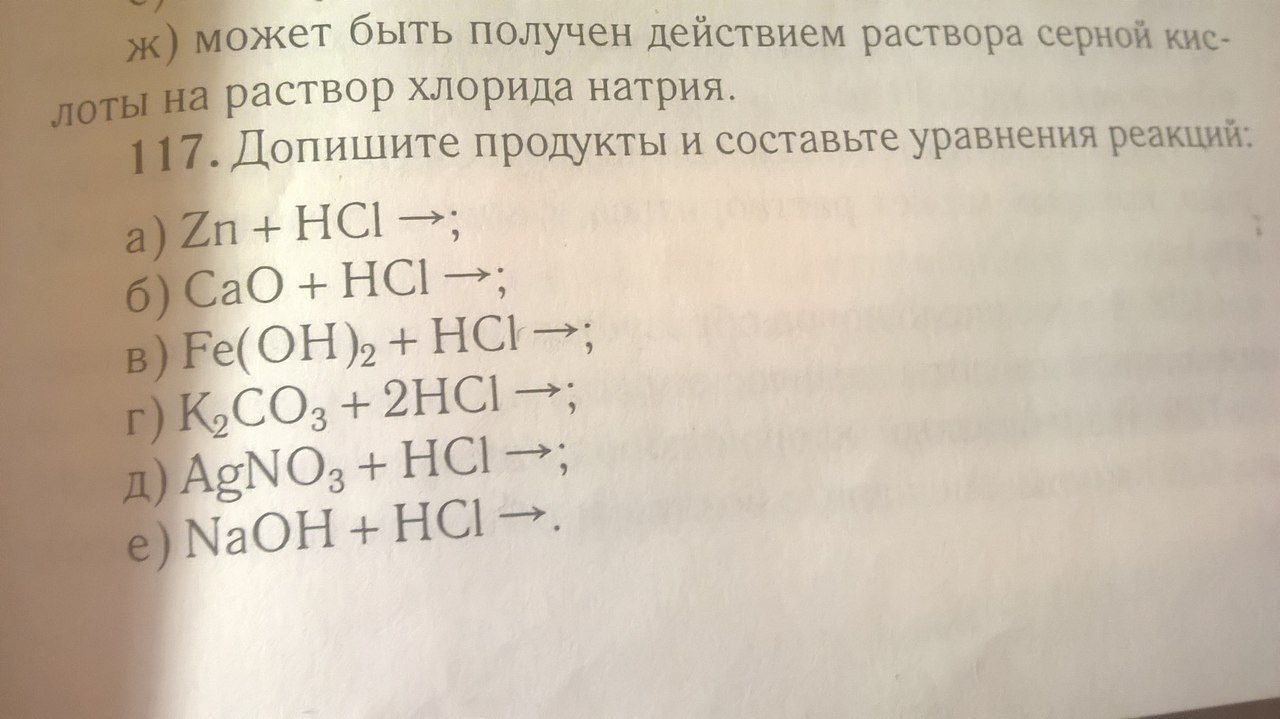 ж) может быть получен действием раствора серной кислоты на раствор хлорида натрия.

117. Допишите продукты и составьте уравнения реакций:

а) $Zn + HCl \rightarrow$;
б) $CaO + HCl \rightarrow$;
в) $Fe(OH)_2 + HCl \rightarrow$;
г) $K_2CO_3 + 2HCl \rightarrow$;
д) $AgNO_3 + HCl \rightarrow$;
е) $NaOH + HCl \rightarrow$.